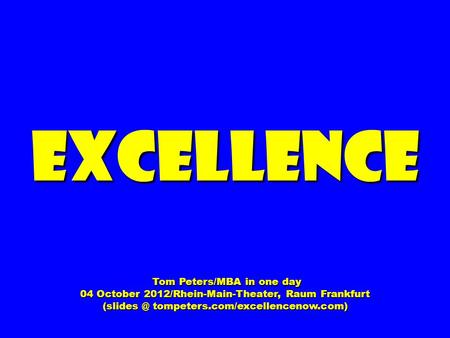 EXCELLENCE

Tom Peters/MBA in one day
04 October 2012/Rhein-Main-Theater, Raum Frankfurt
(slides @ tompeters.com/excellencenow.com)